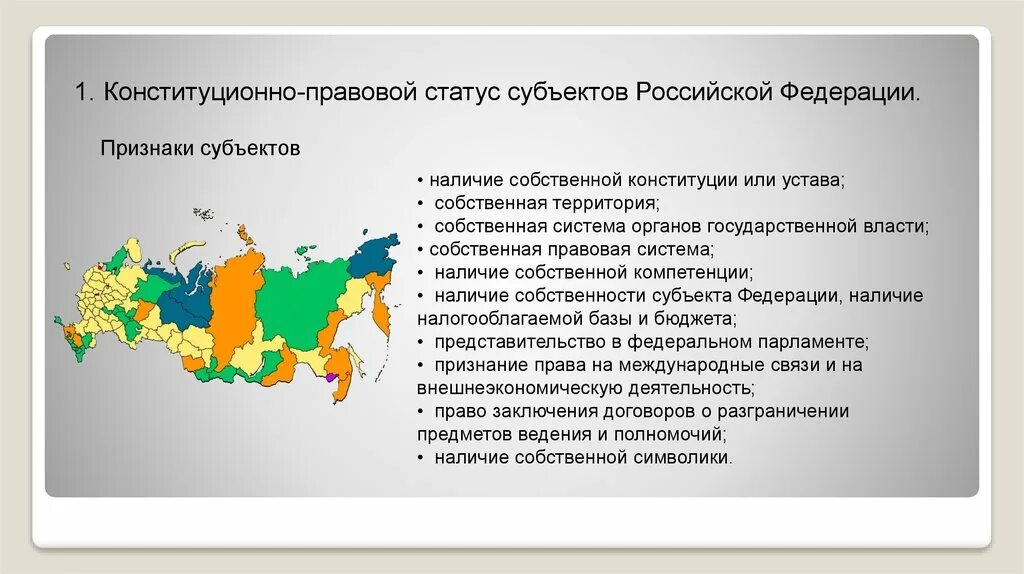 1. Конституционно-правовой статус субъектов Российской Федерации.

Признаки субъектов

• наличие собственной конституции или устава;
• собственная территория;
• собственная система органов государственной власти;
• собственная правовая система;
• наличие собственной компетенции;
• наличие собственности субъекта Федерации, наличие налогооблагаемой базы и бюджета;
• представительство в федеральном парламенте;
• признание права на международные связи и на внешнеэкономическую деятельность;
• право заключения договоров о разграничении предметов ведения и полномочий;
• наличие собственной символики.